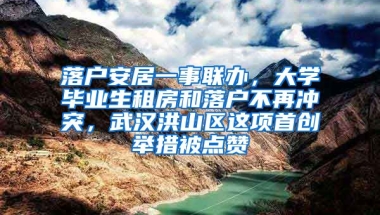 落户安居一事联办，大学毕业生租房和落户不再冲突，武汉洪山区这项首创举措被点赞